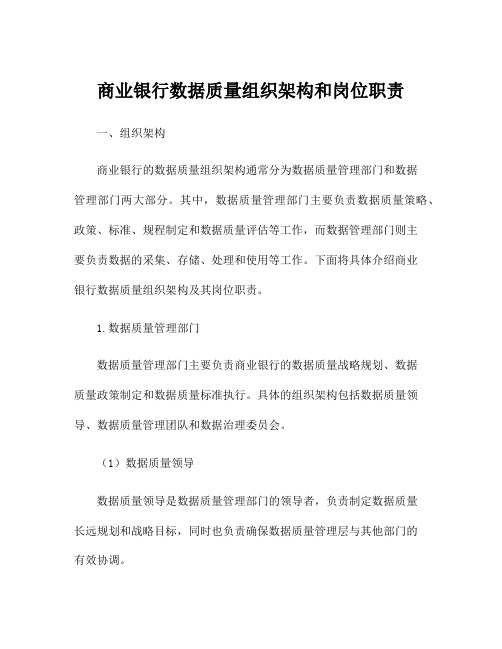 商业银行数据质量组织架构和岗位职责

一、组织架构

商业银行的数据质量组织架构通常分为数据质量管理部门和数据管理部门两大部分。其中，数据质量管理部门主要负责数据质量策略、政策、标准、规程制定和数据质量评估等工作，而数据管理部门则主要负责数据的采集、存储、处理和使用等工作。下面将具体介绍商业银行数据质量组织架构及其岗位职责。

1. 数据质量管理部门

数据质量管理部门主要负责商业银行的数据质量战略规划、数据质量政策制定和数据质量标准执行。具体的组织架构包括数据质量领导、数据质量管理团队和数据治理委员会。

（1）数据质量领导

数据质量领导是数据质量管理部门的领导者，负责制定数据质量长远规划和战略目标，同时也负责确保数据质量管理层与其他部门的有效协调。